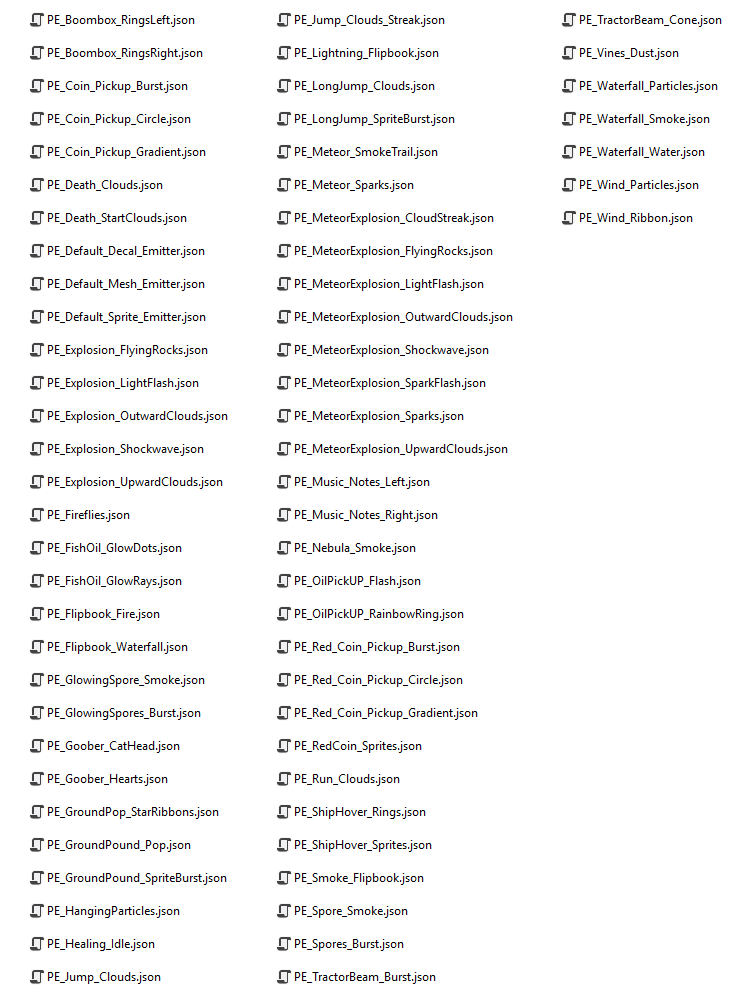 PE_Boombox_RingsLeft.json
PE_Boombox_RingsRight.json
PE_Coin_Pickup_Burst.json
PE_Coin_Pickup_Circle.json
PE_Coin_Pickup_Gradient.json
PE_Death_Clouds.json
PE_Death_StartClouds.json
PE_Default_Decal_Emitter.json
PE_Default_Mesh_Emitter.json
PE_Default_Sprite_Emitter.json
PE_Explosion_FlyingRocks.json
PE_Explosion_LightFlash.json
PE_Explosion_OutwardClouds.json
PE_Explosion_Shockwave.json
PE_Explosion_UpwardClouds.json
PE_Fireflies.json
PE_FishOil_GlowDots.json
PE_FishOil_GlowRays.json
PE_Flipbook_Fire.json
PE_Flipbook_Waterfall.json
PE_GlowingSpore_Smoke.json
PE_GlowingSpores_Burst.json
PE_Goober_CatHead.json
PE_Goober_Hearts.json
PE_GroundPop_StarRibbons.json
PE_GroundPound_Pop.json
PE_GroundPound_SpriteBurst.json
PE_HangingParticles.json
PE_Healing_Idle.json
PE_Jump_Clouds.json

PE_Jump_Clouds_Streak.json
PE_Lightning_Flipbook.json
PE_LongJump_Clouds.json
PE_LongJump_SpriteBurst.json
PE_Meteor_SmokeTrail.json
PE_Meteor_Sparks.json
PE_MeteorExplosion_CloudStreak.json
PE_MeteorExplosion_FlyingRocks.json
PE_MeteorExplosion_LightFlash.json
PE_MeteorExplosion_OutwardClouds.json
PE_MeteorExplosion_Shockwave.json
PE_MeteorExplosion_SparkFlash.json
PE_MeteorExplosion_Sparks.json
PE_MeteorExplosion_UpwardClouds.json
PE_Music_Notes_Left.json
PE_Music_Notes_Right.json
PE_Nebula_Smoke.json
PE_OilPickUP_Flash.json
PE_OilPickUP_RainbowRing.json
PE_Red_Coin_Pickup_Burst.json
PE_Red_Coin_Pickup_Circle.json
PE_Red_Coin_Pickup_Gradient.json
PE_RedCoin_Sprites.json
PE_Run_Clouds.json
PE_ShipHover_Rings.json
PE_ShipHover_Sprites.json
PE_Smoke_Flipbook.json
PE_Spore_Smoke.json
PE_Spores_Burst.json
PE_TractorBeam_Burst.json

PE_TractorBeam_Cone.json
PE_Vines_Dust.json
PE_Waterfall_Particles.json
PE_Waterfall_Smoke.json
PE_Waterfall_Water.json
PE_Wind_Particles.json
PE_Wind_Ribbon.json